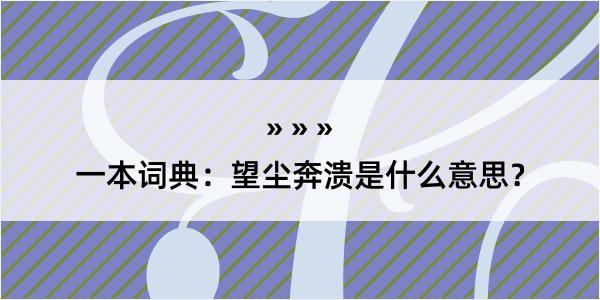 » » »

一本词典：望尘奔溃是什么意思？